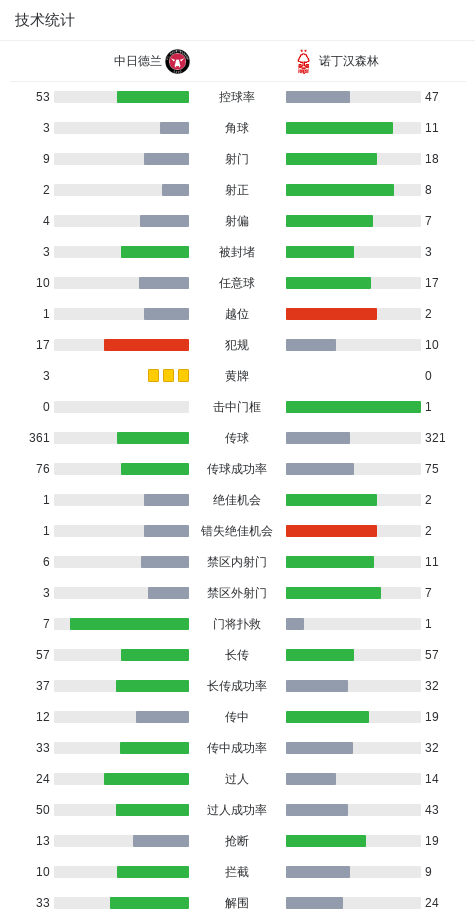 技术统计

| 中日德兰 | | 诺丁汉森林 |
|---|---|---|
| 53 | 控球率 | 47 |
| 3 | 角球 | 11 |
| 9 | 射门 | 18 |
| 2 | 射正 | 8 |
| 4 | 射偏 | 7 |
| 3 | 被封堵 | 3 |
| 10 | 任意球 | 17 |
| 1 | 越位 | 2 |
| 17 | 犯规 | 10 |
| 3 | 黄牌 | 0 |
| 0 | 击中门框 | 1 |
| 361 | 传球 | 321 |
| 76 | 传球成功率 | 75 |
| 1 | 绝佳机会 | 2 |
| 1 | 错失绝佳机会 | 2 |
| 6 | 禁区内射门 | 11 |
| 3 | 禁区外射门 | 7 |
| 7 | 门将扑救 | 1 |
| 57 | 长传 | 57 |
| 37 | 长传成功率 | 32 |
| 12 | 传中 | 19 |
| 33 | 传中成功率 | 32 |
| 24 | 过人 | 14 |
| 50 | 过人成功率 | 43 |
| 13 | 抢断 | 19 |
| 10 | 拦截 | 9 |
| 33 | 解围 | 24 |